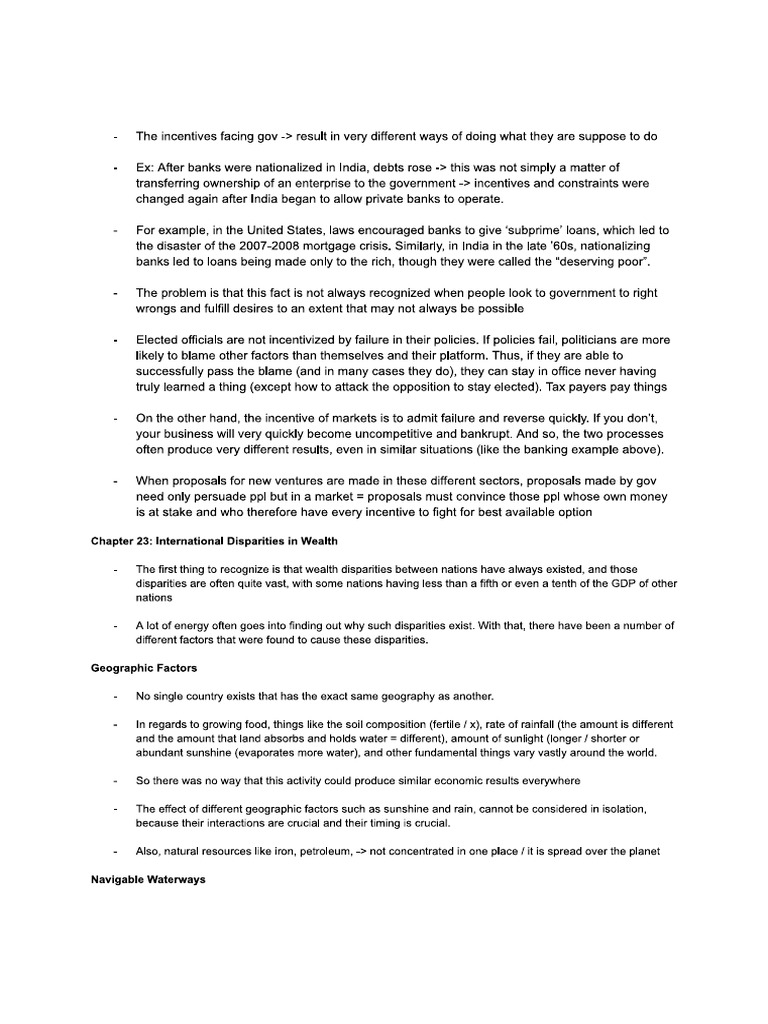 - The incentives facing gov -> result in very different ways of doing what they are suppose to do

- Ex: After banks were nationalized in India, debts rose -> this was not simply a matter of transferring ownership of an enterprise to the government -> incentives and constraints were changed again after India began to allow private banks to operate.

- For example, in the United States, laws encouraged banks to give 'subprime' loans, which led to the disaster of the 2007-2008 mortgage crisis. Similarly, in India in the late '60s, nationalizing banks led to loans being made only to the rich, though they were called the "deserving poor".

- The problem is that this fact is not always recognized when people look to government to right wrongs and fulfill desires to an extent that may not always be possible

- Elected officials are not incentivized by failure in their policies. If policies fail, politicians are more likely to blame other factors than themselves and their platform. Thus, if they are able to successfully pass the blame (and in many cases they do), they can stay in office never having truly learned a thing (except how to attack the opposition to stay elected). Tax payers pay things

- On the other hand, the incentive of markets is to admit failure and reverse quickly. If you don't, your business will very quickly become uncompetitive and bankrupt. And so, the two processes often produce very different results, even in similar situations (like the banking example above).

- When proposals for new ventures are made in these different sectors, proposals made by gov need only persuade ppl but in a market = proposals must convince those ppl whose own money is at stake and who therefore have every incentive to fight for best available option

Chapter 23: International Disparities in Wealth

- The first thing to recognize is that wealth disparities between nations have always existed, and those disparities are often quite vast, with some nations having less than a fifth or even a tenth of the GDP of other nations

- A lot of energy often goes into finding out why such disparities exist. With that, there have been a number of different factors that were found to cause these disparities.

Geographic Factors

- No single country exists that has the exact same geography as another.

- In regards to growing food, things like the soil composition (fertile / x), rate of rainfall (the amount is different and the amount that land absorbs and holds water = different), amount of sunlight (longer / shorter or abundant sunshine (evaporates more water), and other fundamental things vary vastly around the world.

- So there was no way that this activity could produce similar economic results everywhere

- The effect of different geographic factors such as sunshine and rain, cannot be considered in isolation, because their interactions are crucial and their timing is crucial.

- Also, natural resources like iron, petroleum, -> not concentrated in one place / it is spread over the planet

Navigable Waterways